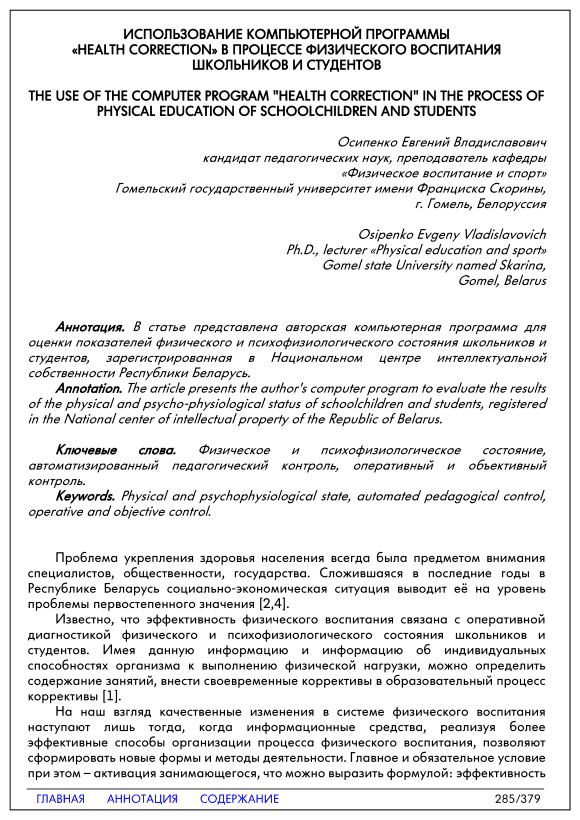 ИСПОЛЬЗОВАНИЕ КОМПЬЮТЕРНОЙ ПРОГРАММЫ «HEALTH CORRECTION» В ПРОЦЕССЕ ФИЗИЧЕСКОГО ВОСПИТАНИЯ ШКОЛЬНИКОВ И СТУДЕНТОВ

THE USE OF THE COMPUTER PROGRAM "HEALTH CORRECTION" IN THE PROCESS OF PHYSICAL EDUCATION OF SCHOOLCHILDREN AND STUDENTS

Осипенко Евгений Владиславович
кандидат педагогических наук, преподаватель кафедры
«Физическое воспитание и спорт»
Гомельский государственный университет имени Франциска Скорины,
г. Гомель, Белоруссия

Osipenko Evgeny Vladislavovich
Ph.D., lecturer «Physical education and sport»
Gomel state University named Skarina,
Gomel, Belarus

Аннотация. В статье представлена авторская компьютерная программа для оценки показателей физического и психофизиологического состояния школьников и студентов, зарегистрированная в Национальном центре интеллектуальной собственности Республики Беларусь.
Annotation. The article presents the author's computer program to evaluate the results of the physical and psycho-physiological status of schoolchildren and students, registered in the National center of intellectual property of the Republic of Belarus.

Ключевые слова. Физическое и психофизиологическое состояние, автоматизированный педагогический контроль, оперативный и объективный контроль.
Keywords. Physical and psychophysiological state, automated pedagogical control, operative and objective control.

Проблема укрепления здоровья населения всегда была предметом внимания специалистов, общественности, государства. Сложившаяся в последние годы в Республике Беларусь социально-экономическая ситуация выводит её на уровень проблемы первостепенного значения [2,4].
Известно, что эффективность физического воспитания связана с оперативной диагностикой физического и психофизиологического состояния школьников и студентов. Имея данную информацию и информацию об индивидуальных способностях организма к выполнению физической нагрузки, можно определить содержание занятий, внести своевременные коррективы в образовательный процесс коррективы [1].
На наш взгляд качественные изменения в системе физического воспитания наступают лишь тогда, когда информационные средства, реализуя более эффективные способы организации процесса физического воспитания, позволяют сформировать новые формы и методы деятельности. Главное и обязательное условие при этом – активация занимающегося, что можно выразить формулой: эффективность

ГЛАВНАЯ АННОТАЦИЯ СОДЕРЖАНИЕ 285/379